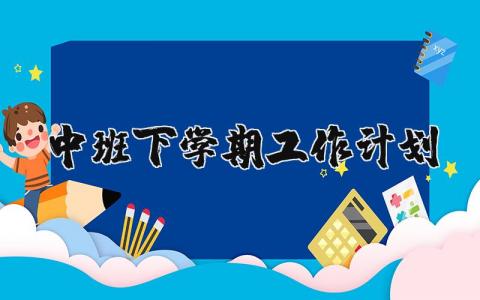 中班下学期工作计划